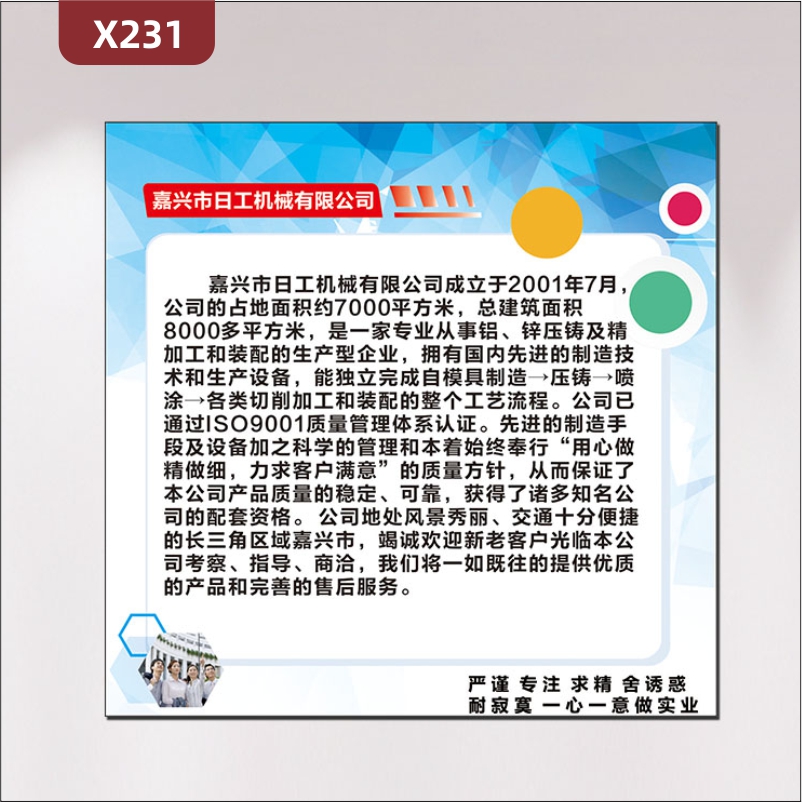 X231

嘉兴市日工机械有限公司

嘉兴市日工机械有限公司成立于2001年7月，公司的占地面积约7000平方米，总建筑面积8000多平方米，是一家专业从事铝、锌压铸及精加工和装配的生产型企业，拥有国内先进的制造技术和生产设备，能独立完成自模具制造→压铸→喷涂→各类切削加工和装配的整个工艺流程。公司已通过ISO9001质量管理体系认证。先进的制造手段及设备加之科学的管理和本着始终奉行“用心做精做细，力求客户满意”的质量方针，从而保证了本公司产品质量的稳定、可靠，获得了诸多知名公司的配套资格。公司地处风景秀丽、交通十分便捷的长三角区域嘉兴市，竭诚欢迎新老客户光临本公司考察、指导、商洽，我们将一如既往的提供优质的产品和完善的售后服务。

严谨 专注 求精 舍诱惑
耐寂寞 一心一意做实业